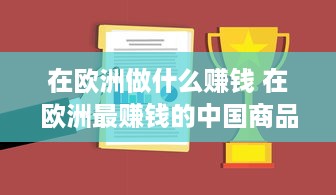 在欧洲做什么赚钱 在欧洲最赚钱的中国商品